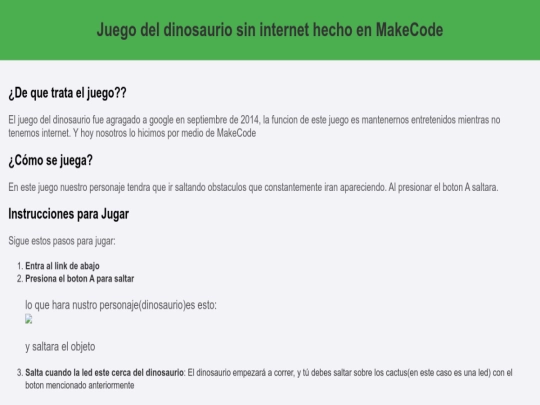 Juego del dinosaurio sin internet hecho en MakeCode

¿De que trata el juego??

El juego del dinosaurio fue agragado a google en septiembre de 2014, la funcion de este juego es mantenernos entretenidos mientras no tenemos internet. Y hoy nosotros lo hicimos por medio de MakeCode

¿Cómo se juega?

En este juego nuestro personaje tendra que ir saltando obstaculos que constantemente iran apareciendo. Al presionar el boton A saltara.

Instrucciones para Jugar

Sigue estos pasos para jugar:

1. Entra al link de abajo
2. Presiona el boton A para saltar

lo que hara nustro personaje(dinosaurio)es esto:

y saltara el objeto

3. Salta cuando la led este cerca del dinosaurio: El dinosaurio empezará a correr, y tú debes saltar sobre los cactus(en este caso es una led) con el boton mencionado anteriormente